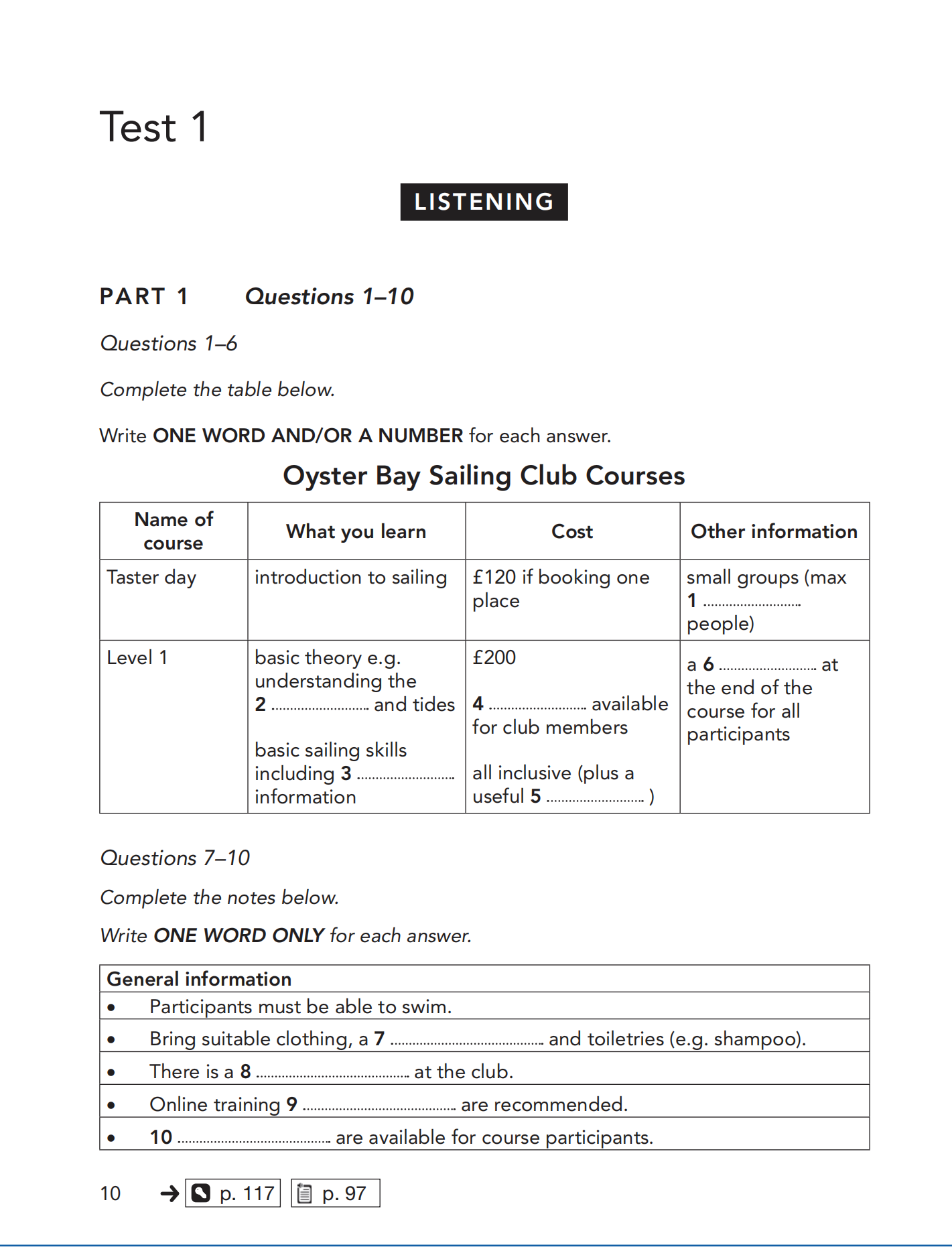 Test 1

LISTENING

PART 1 Questions 1–10

Questions 1–6

Complete the table below.

Write ONE WORD AND/OR A NUMBER for each answer.

Oyster Bay Sailing Club Courses

| Name of course | What you learn | Cost | Other information |
|---|---|---|---|
| Taster day | introduction to sailing | £120 if booking one place | small groups (max 1 ____ people) |
| Level 1 | basic theory e.g. understanding the 2 ____ and tides basic sailing skills including 3 ____ information | £200 4 ____ available for club members all inclusive (plus a useful 5 ____ ) | a 6 ____ at the end of the course for all participants |

Questions 7–10

Complete the notes below.

Write ONE WORD ONLY for each answer.

General information
• Participants must be able to swim.
• Bring suitable clothing, a 7 ____ and toiletries (e.g. shampoo).
• There is a 8 ____ at the club.
• Online training 9 ____ are recommended.
• 10 ____ are available for course participants.

10 → p. 117 p. 97